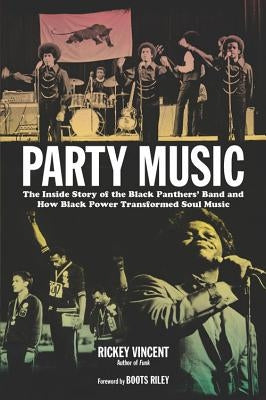 PARTY MUSIC

The Inside Story of the Black Panthers' Band and How Black Power Transformed Soul Music

RICKEY VINCENT
Author of Funk

Foreword by BOOTS RILEY